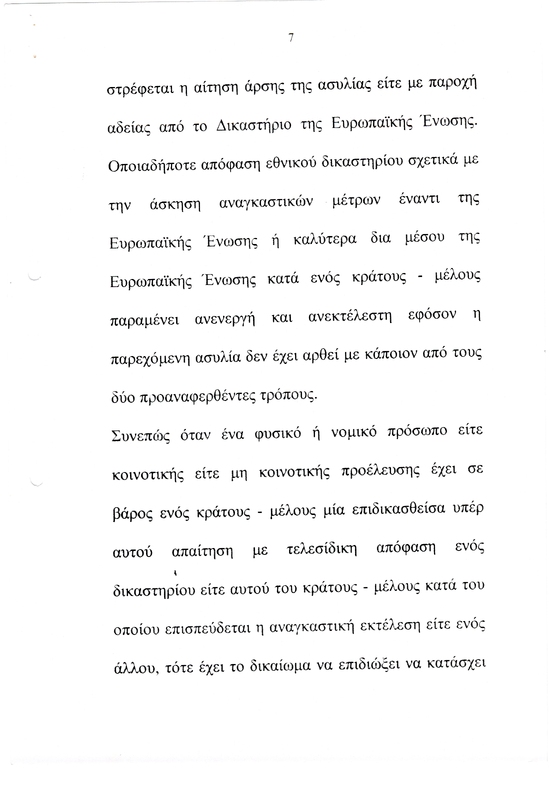 7

στρέφεται η αίτηση άρσης της ασυλίας είτε με παροχή αδείας από το Δικαστήριο της Ευρωπαϊκής Ένωσης. Οποιαδήποτε απόφαση εθνικού δικαστηρίου σχετικά με την άσκηση αναγκαστικών μέτρων έναντι της Ευρωπαϊκής Ένωσης ή καλύτερα δια μέσου της Ευρωπαϊκής Ένωσης κατά ενός κράτους - μέλους παραμένει ανενεργή και ανεκτέλεστη εφόσον η παρεχόμενη ασυλία δεν έχει αρθεί με κάποιον από τους δύο προαναφερθέντες τρόπους.

Συνεπώς όταν ένα φυσικό ή νομικό πρόσωπο είτε κοινοτικής είτε μη κοινοτικής προέλευσης έχει σε βάρος ενός κράτους - μέλους μία επιδικασθείσα υπέρ αυτού απαίτηση με τελεσίδικη απόφαση ενός δικαστηρίου είτε αυτού του κράτους - μέλους κατά του οποίου επισπεύδεται η αναγκαστική εκτέλεση είτε ενός άλλου, τότε έχει το δικαίωμα να επιδιώξει να κατάσχει